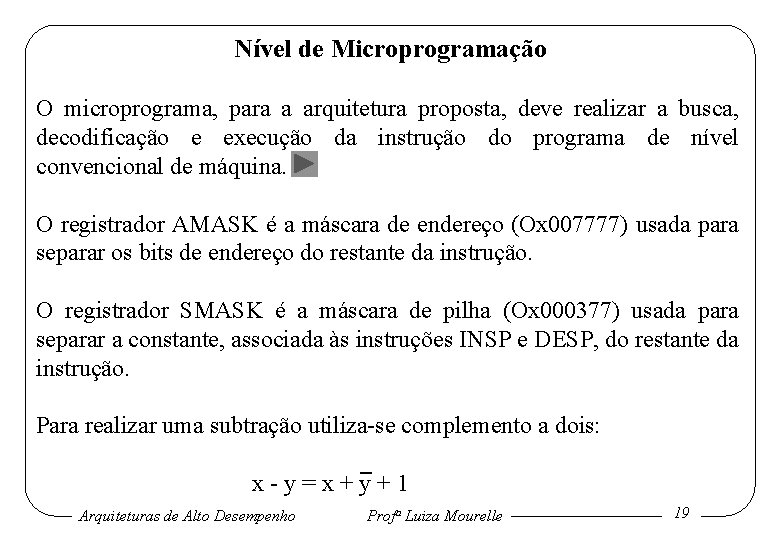 Nível de Microprogramação

O microprograma, para a arquitetura proposta, deve realizar a busca, decodificação e execução da instrução do programa de nível convencional de máquina.

O registrador AMASK é a máscara de endereço (Ox007777) usada para separar os bits de endereço do restante da instrução.

O registrador SMASK é a máscara de pilha (Ox000377) usada para separar a constante, associada às instruções INSP e DESP, do restante da instrução.

Para realizar uma subtração utiliza-se complemento a dois:

$x - y = x + \overline{y} + 1$

Arquiteturas de Alto Desempenho Profª Luiza Mourelle 19